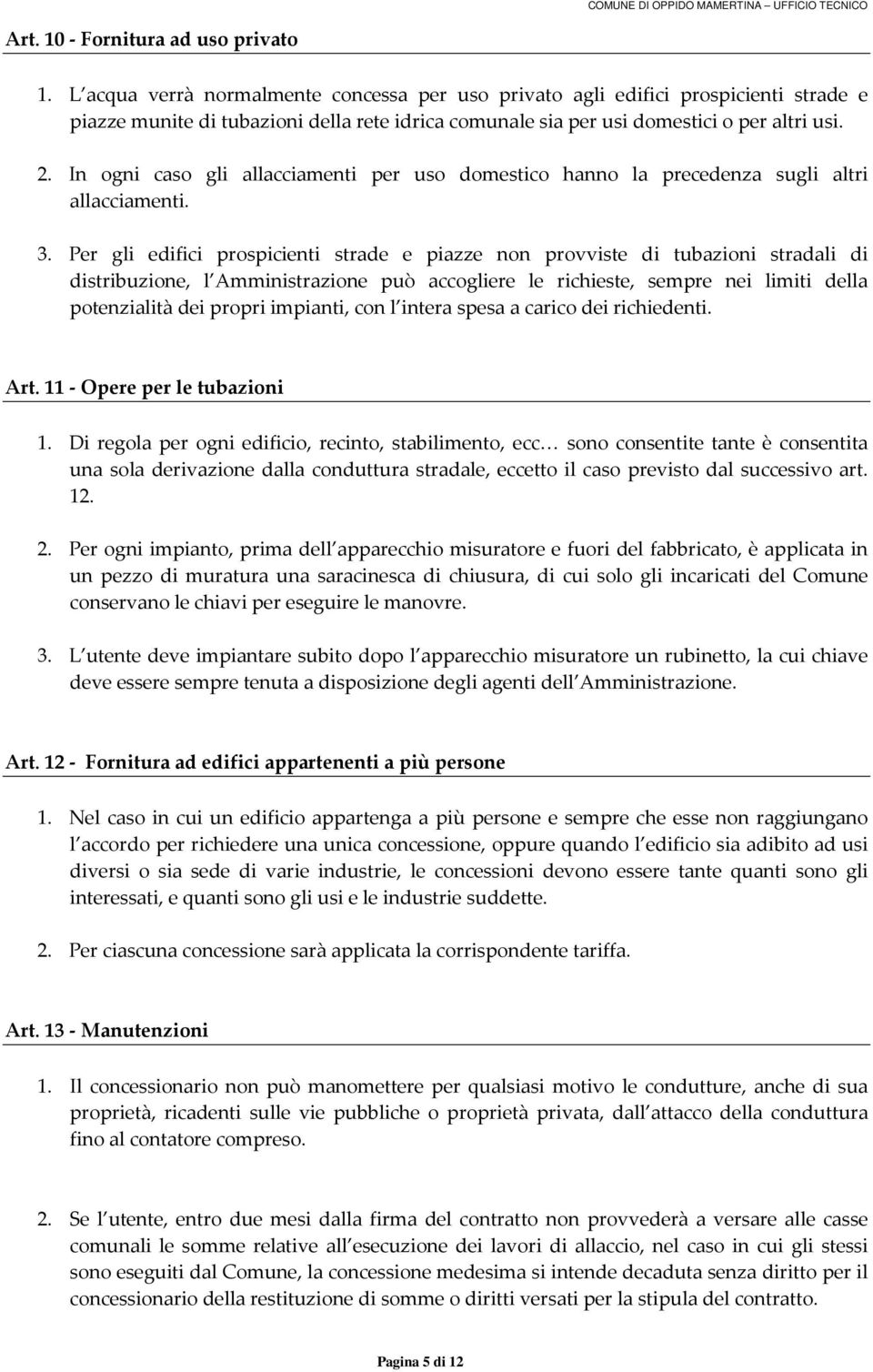 COMUNE DI OPPIDO MAMERTINA – UFFICIO TECNICO

Art. 10 - Fornitura ad uso privato

1. L acqua verrà normalmente concessa per uso privato agli edifici prospicienti strade e piazze munite di tubazioni della rete idrica comunale sia per usi domestici o per altri usi.

2. In ogni caso gli allacciamenti per uso domestico hanno la precedenza sugli altri allacciamenti.

3. Per gli edifici prospicienti strade e piazze non provviste di tubazioni stradali di distribuzione, l Amministrazione può accogliere le richieste, sempre nei limiti della potenzialità dei propri impianti, con l intera spesa a carico dei richiedenti.

Art. 11 - Opere per le tubazioni

1. Di regola per ogni edificio, recinto, stabilimento, ecc… sono consentite tante è consentita una sola derivazione dalla conduttura stradale, eccetto il caso previsto dal successivo art. 12.

2. Per ogni impianto, prima dell apparecchio misuratore e fuori del fabbricato, è applicata in un pezzo di muratura una saracinesca di chiusura, di cui solo gli incaricati del Comune conservano le chiavi per eseguire le manovre.

3. L utente deve impiantare subito dopo l apparecchio misuratore un rubinetto, la cui chiave deve essere sempre tenuta a disposizione degli agenti dell Amministrazione.

Art. 12 - Fornitura ad edifici appartenenti a più persone

1. Nel caso in cui un edificio appartenga a più persone e sempre che esse non raggiungano l accordo per richiedere una unica concessione, oppure quando l edificio sia adibito ad usi diversi o sia sede di varie industrie, le concessioni devono essere tante quanti sono gli interessati, e quanti sono gli usi e le industrie suddette.

2. Per ciascuna concessione sarà applicata la corrispondente tariffa.

Art. 13 - Manutenzioni

1. Il concessionario non può manomettere per qualsiasi motivo le condutture, anche di sua proprietà, ricadenti sulle vie pubbliche o proprietà privata, dall attacco della conduttura fino al contatore compreso.

2. Se l utente, entro due mesi dalla firma del contratto non provvederà a versare alle casse comunali le somme relative all esecuzione dei lavori di allaccio, nel caso in cui gli stessi sono eseguiti dal Comune, la concessione medesima si intende decaduta senza diritto per il concessionario della restituzione di somme o diritti versati per la stipula del contratto.

Pagina 5 di 12